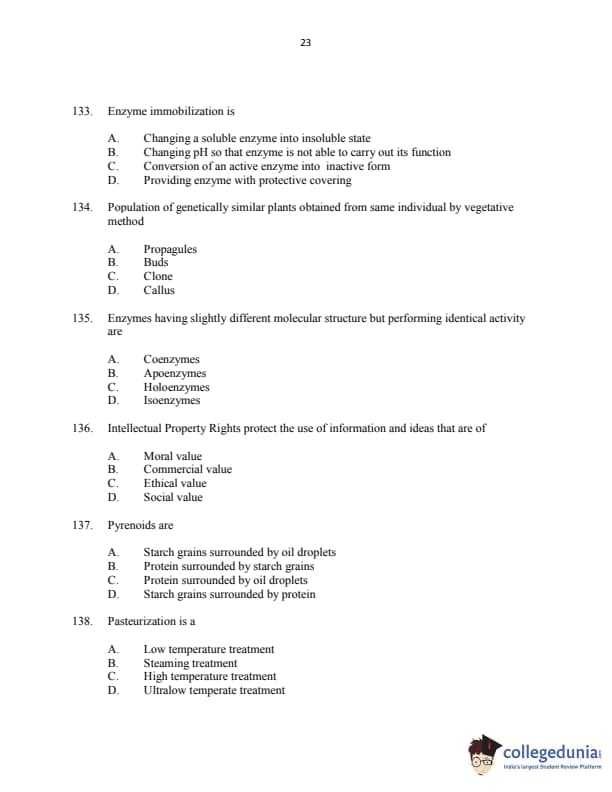 23

133. Enzyme immobilization is

A. Changing a soluble enzyme into insoluble state
B. Changing pH so that enzyme is not able to carry out its function
C. Conversion of an active enzyme into inactive form
D. Providing enzyme with protective covering

134. Population of genetically similar plants obtained from same individual by vegetative method

A. Propagules
B. Buds
C. Clone
D. Callus

135. Enzymes having slightly different molecular structure but performing identical activity are

A. Coenzymes
B. Apoenzymes
C. Holoenzymes
D. Isoenzymes

136. Intellectual Property Rights protect the use of information and ideas that are of

A. Moral value
B. Commercial value
C. Ethical value
D. Social value

137. Pyrenoids are

A. Starch grains surrounded by oil droplets
B. Protein surrounded by starch grains
C. Protein surrounded by oil droplets
D. Starch grains surrounded by protein

138. Pasteurization is a

A. Low temperature treatment
B. Steaming treatment
C. High temperature treatment
D. Ultralow temperate treatment

collegedunia
India's largest Student Review Platform